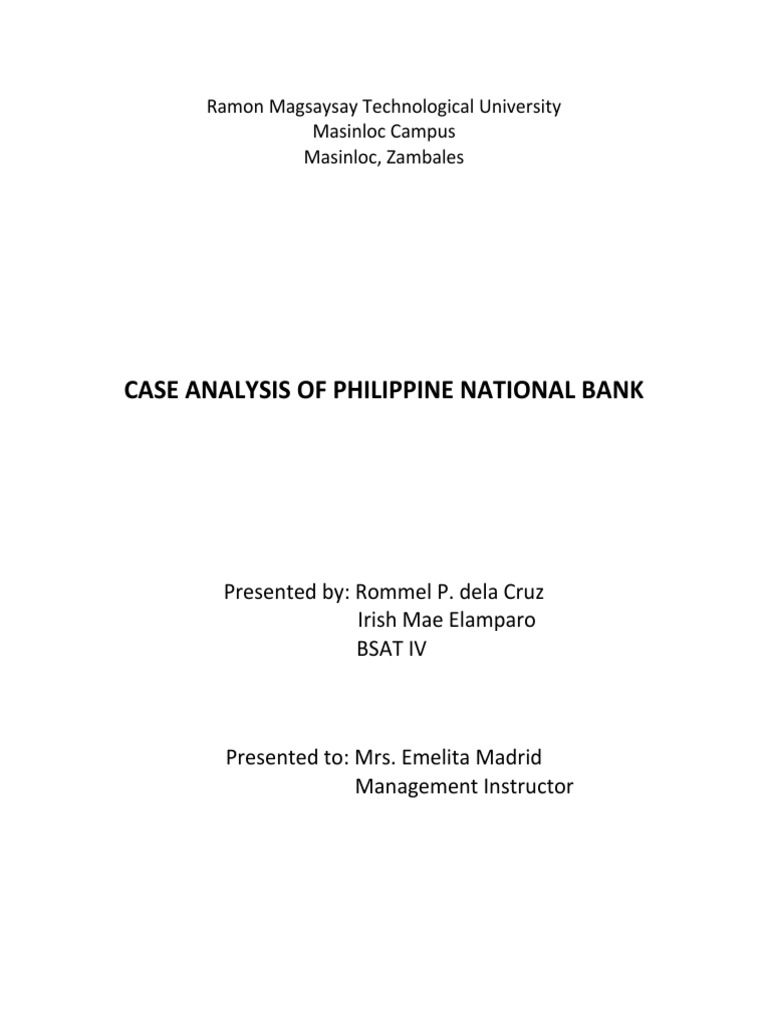 Ramon Magsaysay Technological University
Masinloc Campus
Masinloc, Zambales

CASE ANALYSIS OF PHILIPPINE NATIONAL BANK

Presented by: Rommel P. dela Cruz
Irish Mae Elamparo
BSAT IV

Presented to: Mrs. Emelita Madrid
Management Instructor